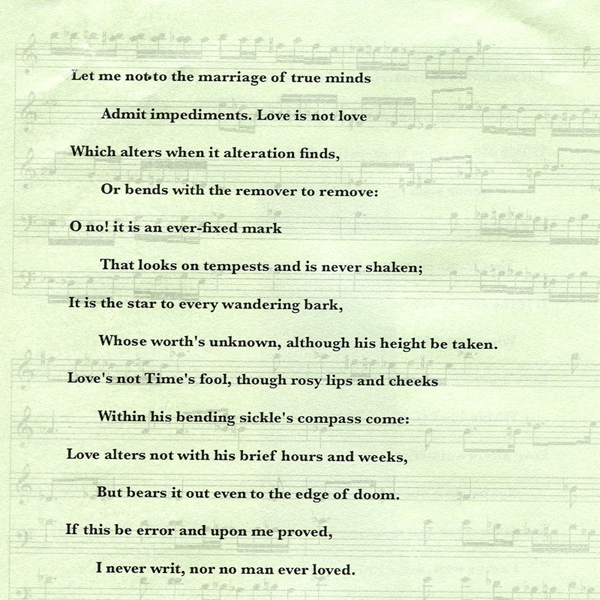 Let me not to the marriage of true minds

Admit impediments. Love is not love

Which alters when it alteration finds,

Or bends with the remover to remove:

O no! it is an ever-fixed mark

That looks on tempests and is never shaken;

It is the star to every wandering bark,

Whose worth's unknown, although his height be taken.

Love's not Time's fool, though rosy lips and cheeks

Within his bending sickle's compass come:

Love alters not with his brief hours and weeks,

But bears it out even to the edge of doom.

If this be error and upon me proved,

I never writ, nor no man ever loved.